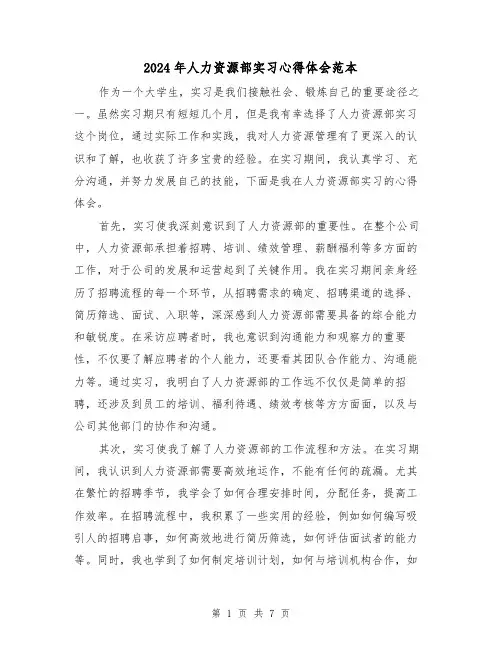 2024年人力资源部实习心得体会范本

作为一个大学生，实习是我们接触社会、锻炼自己的重要途径之一。虽然实习期只有短短几个月，但是我有幸选择了人力资源部实习这个岗位，通过实际工作和实践，我对人力资源管理有了更深入的认识和了解，也收获了许多宝贵的经验。在实习期间，我认真学习、充分沟通，并努力发展自己的技能，下面是我在人力资源部实习的心得体会。

首先，实习使我深刻意识到了人力资源部的重要性。在整个公司中，人力资源部承担着招聘、培训、绩效管理、薪酬福利等多方面的工作，对于公司的发展和运营起到了关键作用。我在实习期间亲身经历了招聘流程的每一个环节，从招聘需求的确定、招聘渠道的选择、简历筛选、面试、入职等，深深感到人力资源部需要具备的综合能力和敏锐度。在采访应聘者时，我也意识到沟通能力和观察力的重要性，不仅要了解应聘者的个人能力，还要看其团队合作能力、沟通能力等。通过实习，我明白了人力资源部的工作远不仅仅是简单的招聘，还涉及到员工的培训、福利待遇、绩效考核等方方面面，以及与公司其他部门的协作和沟通。

其次，实习使我了解了人力资源部的工作流程和方法。在实习期间，我认识到人力资源部需要高效地运作，不能有任何的疏漏。尤其在繁忙的招聘季节，我学会了如何合理安排时间，分配任务，提高工作效率。在招聘流程中，我积累了一些实用的经验，例如如何编写吸引人的招聘启事，如何高效地进行简历筛选，如何评估面试者的能力等。同时，我也学到了如何制定培训计划，如何与培训机构合作，如

第 1 页 共 7 页